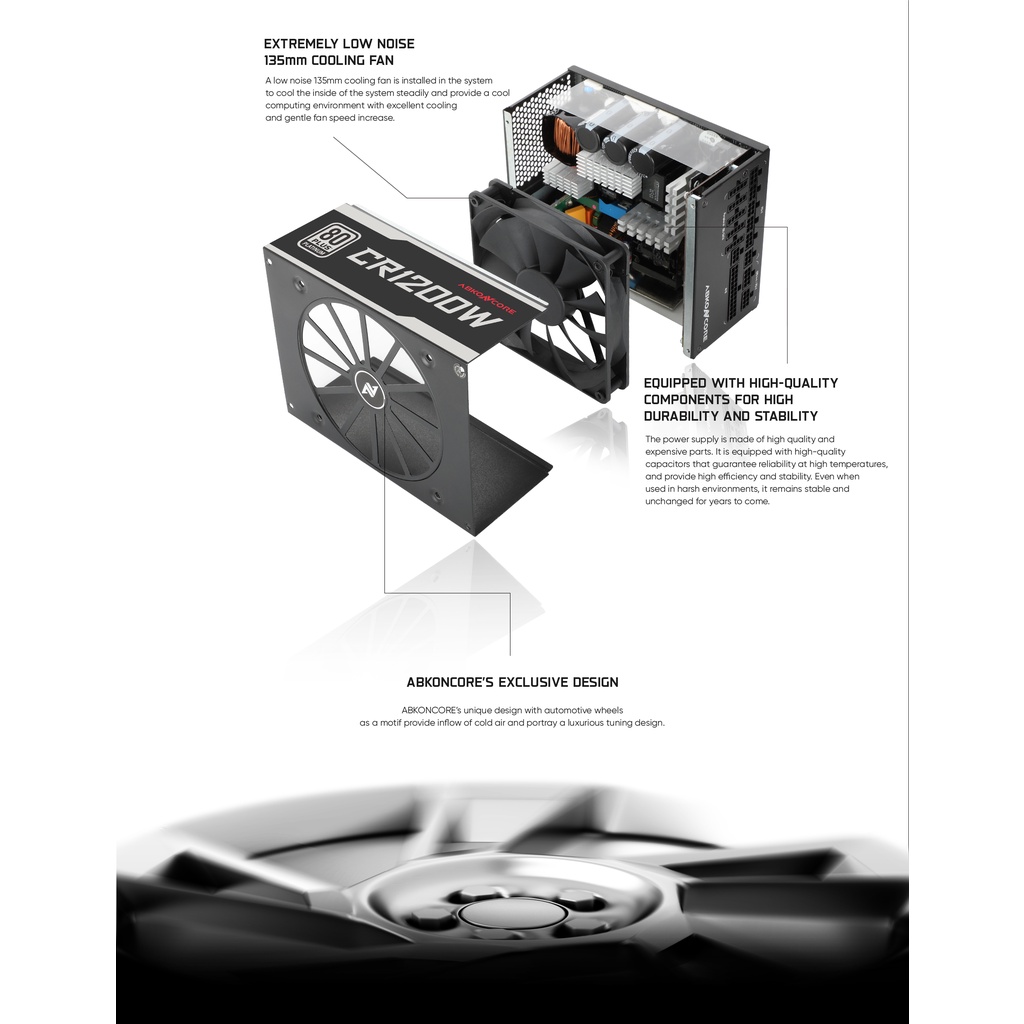 EXTREMELY LOW NOISE
135mm COOLING FAN

A low noise 135mm cooling fan is installed in the system to cool the inside of the system steadily and provide a cool computing environment with excellent cooling and gentle fan speed increase.

80 PLUS PLATINUM

CR1200W

ABKONCORE

ABKONCORE

EQUIPPED WITH HIGH-QUALITY COMPONENTS FOR HIGH DURABILITY AND STABILITY

The power supply is made of high quality and expensive parts. It is equipped with high-quality capacitors that guarantee reliability at high temperatures, and provide high efficiency and stability. Even when used in harsh environments, it remains stable and unchanged for years to come.

ABKONCORE'S EXCLUSIVE DESIGN

ABKONCORE's unique design with automotive wheels as a motif provide inflow of cold air and portray a luxurious tuning design.